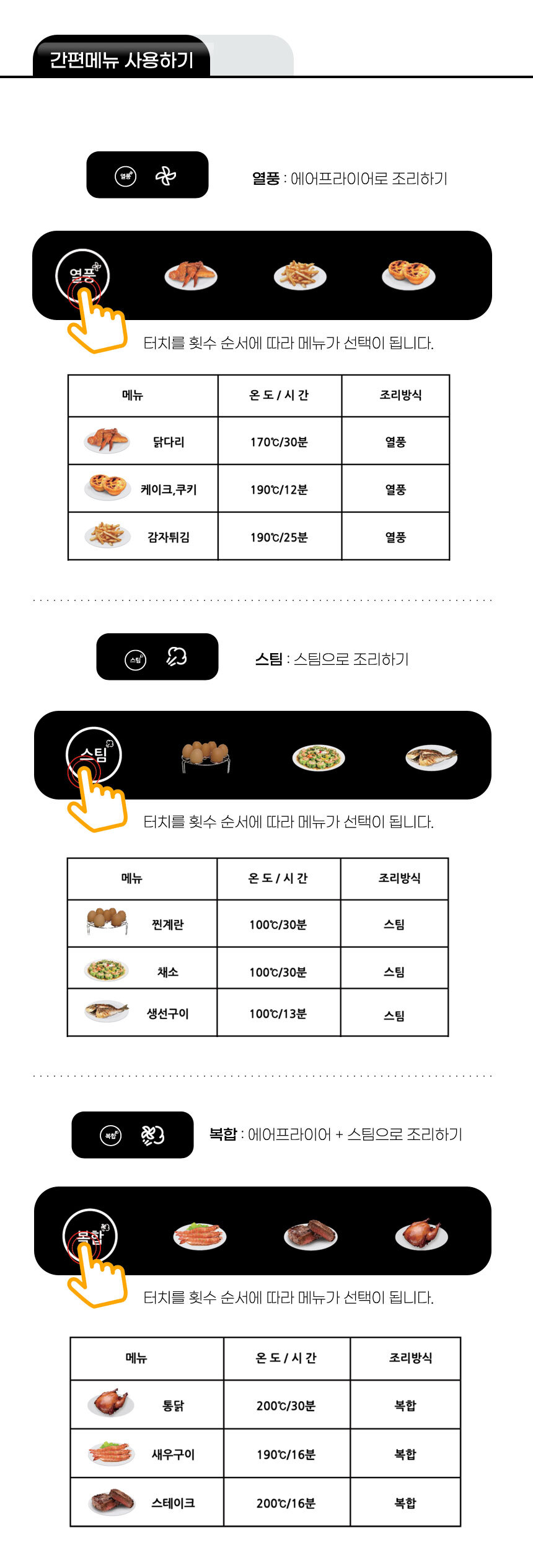 간편메뉴 사용하기

열풍

열풍 : 에어프라이어로 조리하기

열풍

터치를 횟수 순서에 따라 메뉴가 선택이 됩니다.

| 메뉴 | 온 도 / 시 간 | 조리방식 |
|---|---|---|
| 닭다리 | 170℃/30분 | 열풍 |
| 케이크,쿠키 | 190℃/12분 | 열풍 |
| 감자튀김 | 190℃/25분 | 열풍 |

스팀

스팀 : 스팀으로 조리하기

스팀

터치를 횟수 순서에 따라 메뉴가 선택이 됩니다.

| 메뉴 | 온 도 / 시 간 | 조리방식 |
|---|---|---|
| 찐계란 | 100℃/30분 | 스팀 |
| 채소 | 100℃/30분 | 스팀 |
| 생선구이 | 100℃/13분 | 스팀 |

복합

복합 : 에어프라이어 + 스팀으로 조리하기

복합

터치를 횟수 순서에 따라 메뉴가 선택이 됩니다.

| 메뉴 | 온 도 / 시 간 | 조리방식 |
|---|---|---|
| 통닭 | 200℃/30분 | 복합 |
| 새우구이 | 190℃/16분 | 복합 |
| 스테이크 | 200℃/16분 | 복합 |